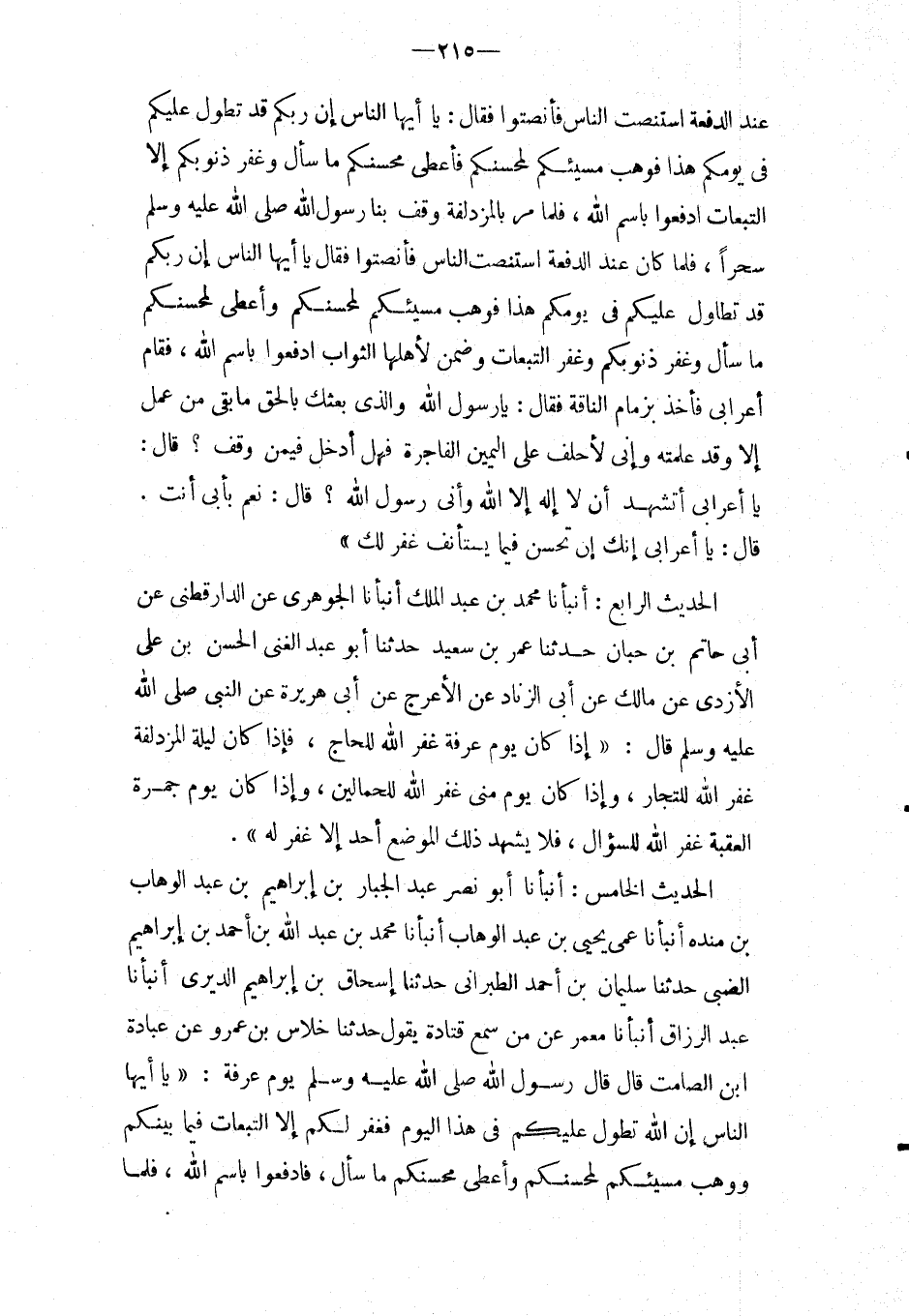 —٢١٥—

عند الدفعة استنصت الناس فأنصتوا فقال : يا أيها الناس إن ربكم قد تطول عليكم فى يومكم هذا فوهب مسيئكم لمحسنكم فأعطى محسنكم ما سأل وغفر ذنوبكم إلا التبعات ادفعوا باسم الله ، فلما مر بالمزدلفة وقف بنا رسول الله صلى الله عليه وسلم سحراً ، فلما كان عند الدفعة استنصت الناس فأنصتوا فقال يا أيها الناس إن ربكم قد تطاول عليكم فى يومكم هذا فوهب مسيئكم لمحسنكم وأعطى لمحسنكم ما سأل وغفر ذنوبكم وغفر التبعات وضمن لأهلها الثواب ادفعوا باسم الله ، فقام أعرابى فأخذ بزمام الناقة فقال : يارسول الله والذى بعثك بالحق مابقى من عمل إلا وقد علمته وإنى لأحلف على اليمين الفاجرة فهل أدخل فيمن وقف ؟ قال : يا أعرابى أتشهد أن لا إله إلا الله وأنى رسول الله ؟ قال : نعم بأبى أنت . قال : يا أعرابى إنك إن تحسن فيما يستأنف غفر لك »

الحديث الرابع : أنبأنا محمد بن عبد الملك أنبأنا الجوهرى عن الدارقطنى عن أبى حاتم بن حبان حدثنا عمر بن سعيد حدثنا أبو عبد الغنى الحسن بن على الأزدى عن مالك عن أبى الزناد عن الأعرج عن أبى هريرة عن النبى صلى الله عليه وسلم قال : « إذا كان يوم عرفة غفر الله للحاج ، فإذا كان ليلة المزدلفة غفر الله للتجار ، وإذا كان يوم منى غفر الله للحمالين ، وإذا كان يوم جمرة العقبة غفر الله للسؤال ، فلا يشهد ذلك الموضع أحد إلا غفر له » .

الحديث الخامس : أنبأنا أبو نصر عبد الجبار بن إبراهيم بن عبد الوهاب بن منده أنبأنا عمى يحيى بن عبد الوهاب أنبأنا محمد بن عبد الله بن أحمد بن إبراهيم الضبى حدثنا سليمان بن أحمد الطبرانى حدثنا إسحاق بن إبراهيم الديرى أنبأنا عبد الرزاق أنبأنا معمر عن من سمع قتادة يقول حدثنا خلاس بن عمرو عن عبادة ابن الصامت قال قال رسول الله صلى الله عليه وسلم يوم عرفة : « يا أيها الناس إن الله تطول عليكم فى هذا اليوم فغفر لكم إلا التبعات فيما بينكم ووهب مسيئكم لمحسنكم وأعطى محسنكم ما سأل ، فادفعوا باسم الله ، فلما